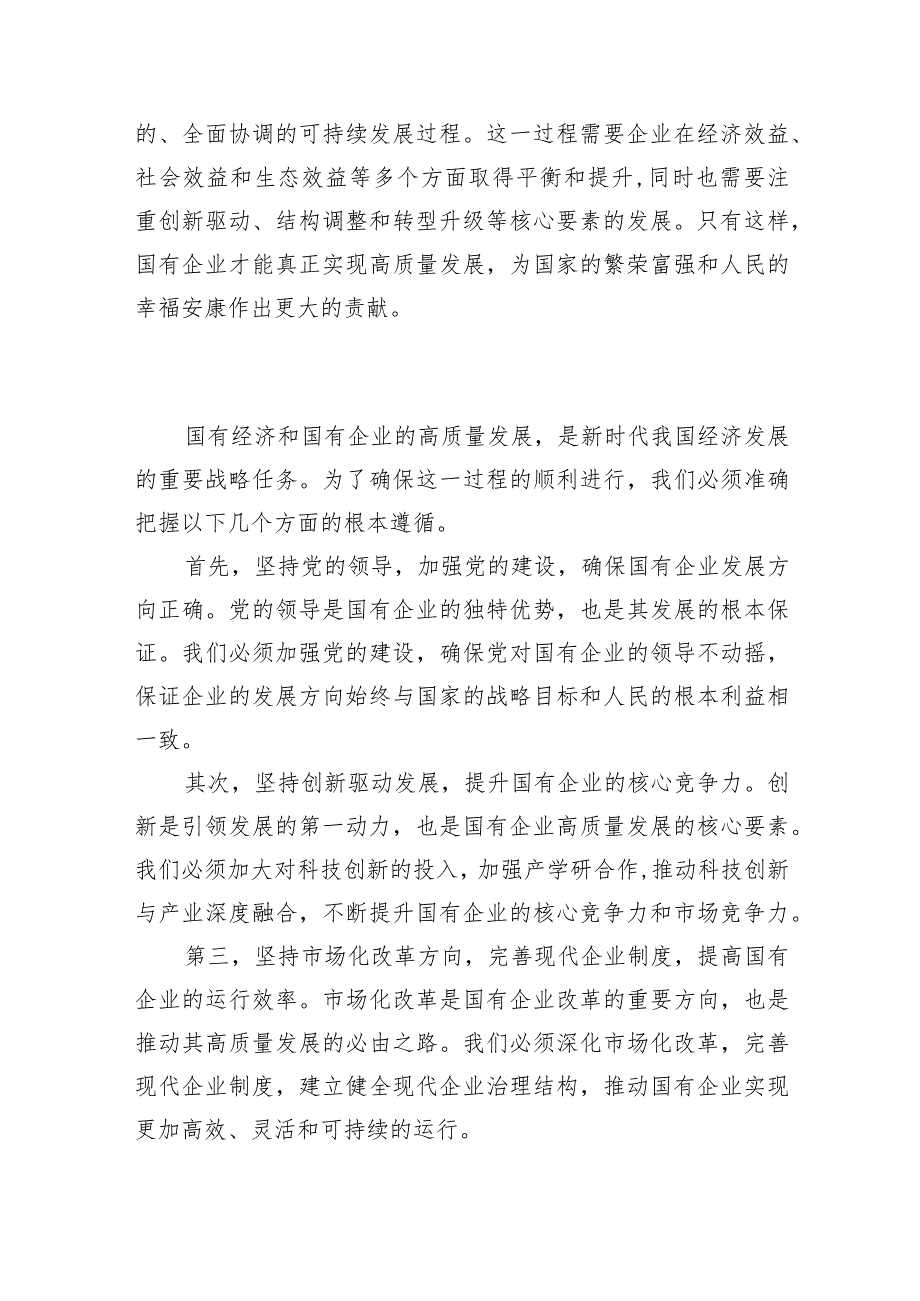 的、全面协调的可持续发展过程。这一过程需要企业在经济效益、社会效益和生态效益等多个方面取得平衡和提升，同时也需要注重创新驱动、结构调整和转型升级等核心要素的发展。只有这样，国有企业才能真正实现高质量发展，为国家的繁荣富强和人民的幸福安康作出更大的贡献。

国有经济和国有企业的高质量发展，是新时代我国经济发展的重要战略任务。为了确保这一过程的顺利进行，我们必须准确把握以下几个方面的根本遵循。

首先，坚持党的领导，加强党的建设，确保国有企业发展方向正确。党的领导是国有企业的独特优势，也是其发展的根本保证。我们必须加强党的建设，确保党对国有企业的领导不动摇，保证企业的发展方向始终与国家的战略目标和人民的根本利益相一致。

其次，坚持创新驱动发展，提升国有企业的核心竞争力。创新是引领发展的第一动力，也是国有企业高质量发展的核心要素。我们必须加大对科技创新的投入，加强产学研合作，推动科技创新与产业深度融合，不断提升国有企业的核心竞争力和市场竞争力。

第三，坚持市场化改革方向，完善现代企业制度，提高国有企业的运行效率。市场化改革是国有企业改革的重要方向，也是推动其高质量发展的必由之路。我们必须深化市场化改革，完善现代企业制度，建立健全现代企业治理结构，推动国有企业实现更加高效、灵活和可持续的运行。